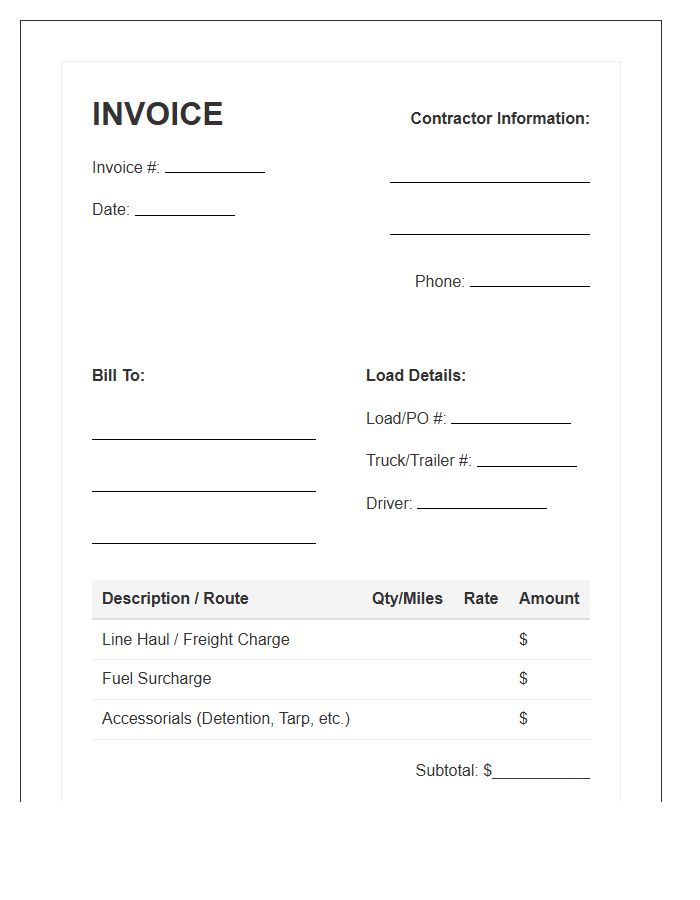 INVOICE

Invoice #: ____

Date: ____

Contractor Information:

____

____

Phone: ____

Bill To:

____

____

____

Load Details:

Load/PO #: ____

Truck/Trailer #: ____

Driver: ____

| Description / Route | Qty/Miles | Rate | Amount |
|---|---|---|---|
| Line Haul / Freight Charge | | | $ |
| Fuel Surcharge | | | $ |
| Accessorials (Detention, Tarp, etc.) | | | $ |

Subtotal: $____